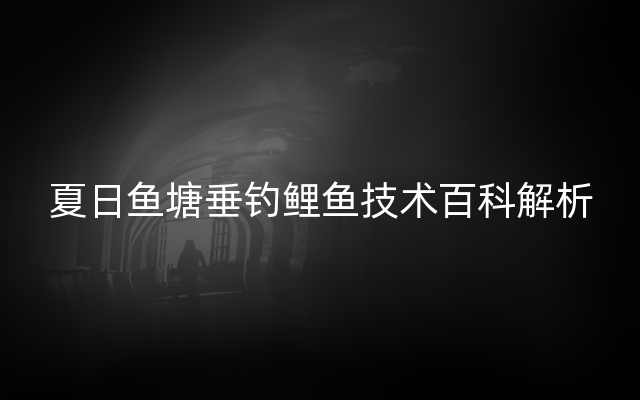 夏日鱼塘垂钓鲤鱼技术百科解析